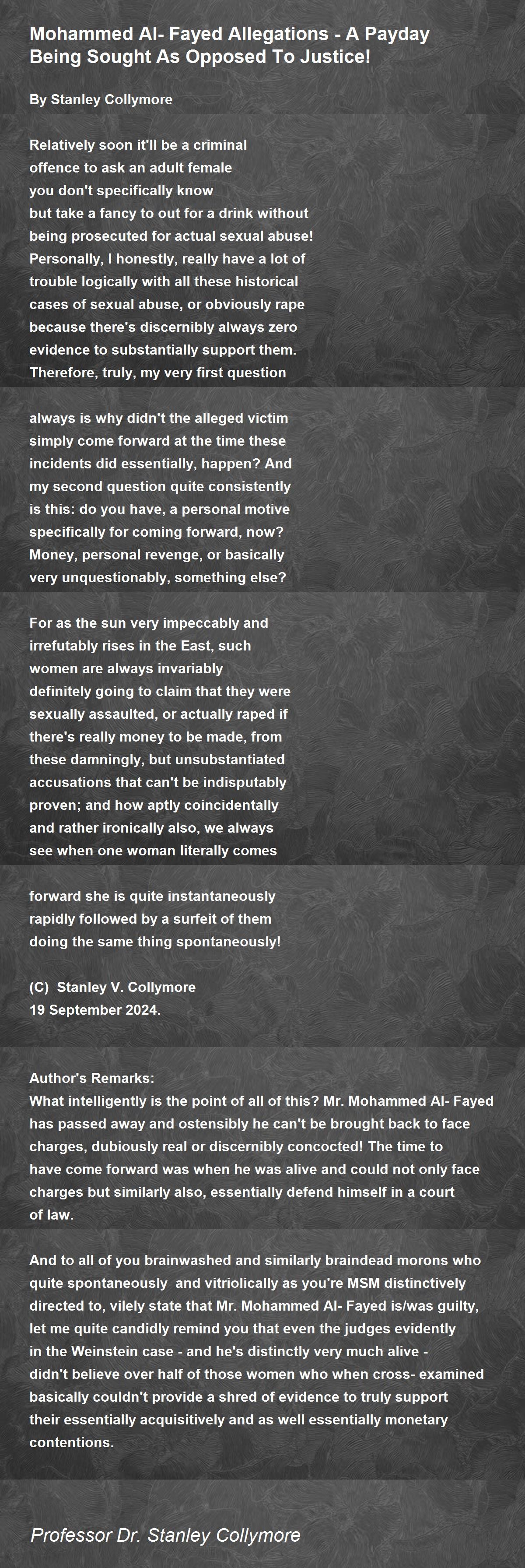 Mohammed Al- Fayed Allegations - A Payday Being Sought As Opposed To Justice!

By Stanley Collymore

Relatively soon it'll be a criminal
offence to ask an adult female
you don't specifically know
but take a fancy to out for a drink without
being prosecuted for actual sexual abuse!
Personally, I honestly, really have a lot of
trouble logically with all these historical
cases of sexual abuse, or obviously rape
because there's discernibly always zero
evidence to substantially support them.
Therefore, truly, my very first question

always is why didn't the alleged victim
simply come forward at the time these
incidents did essentially, happen? And
my second question quite consistently
is this: do you have, a personal motive
specifically for coming forward, now?
Money, personal revenge, or basically
very unquestionably, something else?

For as the sun very impeccably and
irrefutably rises in the East, such
women are always invariably
definitely going to claim that they were
sexually assaulted, or actually raped if
there's really money to be made, from
these damningly, but unsubstantiated
accusations that can't be indisputably
proven; and how aptly coincidentally
and rather ironically also, we always
see when one woman literally comes

forward she is quite instantaneously
rapidly followed by a surfeit of them
doing the same thing spontaneously!

(C) Stanley V. Collymore
19 September 2024.

Author's Remarks:
What intelligently is the point of all of this? Mr. Mohammed Al- Fayed has passed away and ostensibly he can't be brought back to face charges, dubiously real or discernibly concocted! The time to have come forward was when he was alive and could not only face charges but similarly also, essentially defend himself in a court of law.

And to all of you brainwashed and similarly braindead morons who quite spontaneously and vitriolically as you're MSM distinctively directed to, vilely state that Mr. Mohammed Al- Fayed is/was guilty, let me quite candidly remind you that even the judges evidently in the Weinstein case - and he's distinctly very much alive - didn't believe over half of those women who when cross- examined basically couldn't provide a shred of evidence to truly support their essentially acquisitively and as well essentially monetary contentions.

Professor Dr. Stanley Collymore